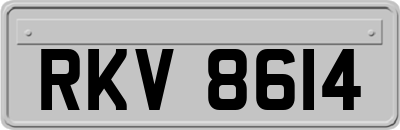 RKV 8614